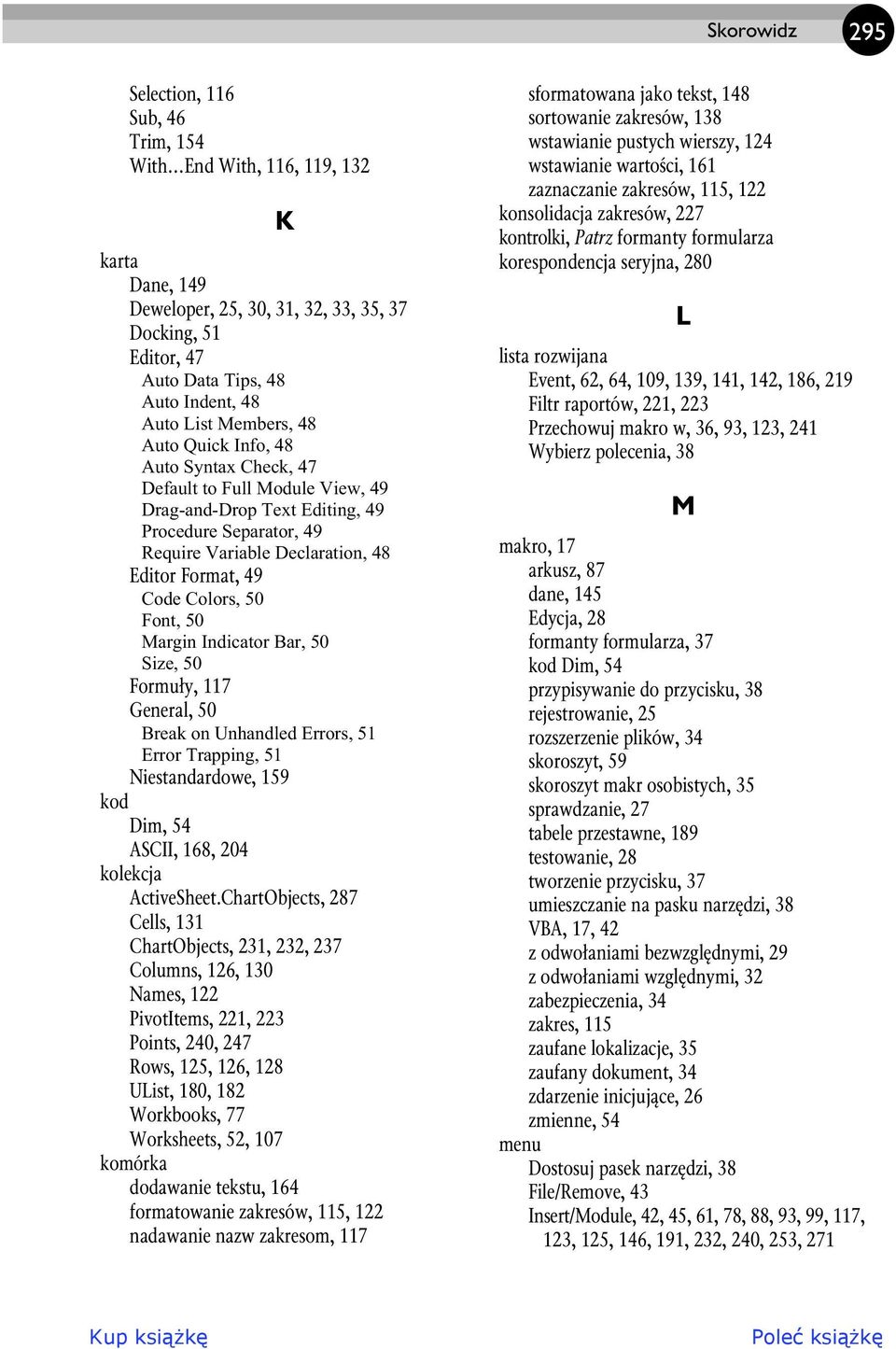 Skorowidz 295

Selection, 116
Sub, 46
Trim, 154
With...End With, 116, 119, 132

K

karta
Dane, 149
Deweloper, 25, 30, 31, 32, 33, 35, 37
Docking, 51
Editor, 47
Auto Data Tips, 48
Auto Indent, 48
Auto List Members, 48
Auto Quick Info, 48
Auto Syntax Check, 47
Default to Full Module View, 49
Drag-and-Drop Text Editing, 49
Procedure Separator, 49
Require Variable Declaration, 48
Editor Format, 49
Code Colors, 50
Font, 50
Margin Indicator Bar, 50
Size, 50
Formuły, 117
General, 50
Break on Unhandled Errors, 51
Error Trapping, 51
Niestandardowe, 159
kod
Dim, 54
ASCII, 168, 204
kolekcja
ActiveSheet.ChartObjects, 287
Cells, 131
ChartObjects, 231, 232, 237
Columns, 126, 130
Names, 122
PivotItems, 221, 223
Points, 240, 247
Rows, 125, 126, 128
UList, 180, 182
Workbooks, 77
Worksheets, 52, 107
komórka
dodawanie tekstu, 164
formatowanie zakresów, 115, 122
nadawanie nazw zakresom, 117

sformatowana jako tekst, 148
sortowanie zakresów, 138
wstawianie pustych wierszy, 124
wstawianie wartości, 161
zaznaczanie zakresów, 115, 122
konsolidacja zakresów, 227
kontrolki, Patrz formanty formularza
korespondencja seryjna, 280

L

lista rozwijana
Event, 62, 64, 109, 139, 141, 142, 186, 219
Filtr raportów, 221, 223
Przechowuj makro w, 36, 93, 123, 241
Wybierz polecenia, 38

M

makro, 17
arkusz, 87
dane, 145
Edycja, 28
formanty formularza, 37
kod Dim, 54
przypisywanie do przycisku, 38
rejestrowanie, 25
rozszerzenie plików, 34
skoroszyt, 59
skoroszyt makr osobistych, 35
sprawdzanie, 27
tabele przestawne, 189
testowanie, 28
tworzenie przycisku, 37
umieszczanie na pasku narzędzi, 38
VBA, 17, 42
z odwołaniami bezwzględnymi, 29
z odwołaniami względnymi, 32
zabezpieczenia, 34
zakres, 115
zaufane lokalizacje, 35
zaufany dokument, 34
zdarzenie inicjujące, 26
zmienne, 54
menu
Dostosuj pasek narzędzi, 38
File/Remove, 43
Insert/Module, 42, 45, 61, 78, 88, 93, 99, 117, 123, 125, 146, 191, 232, 240, 253, 271

Kup książkę
Poleć książkę